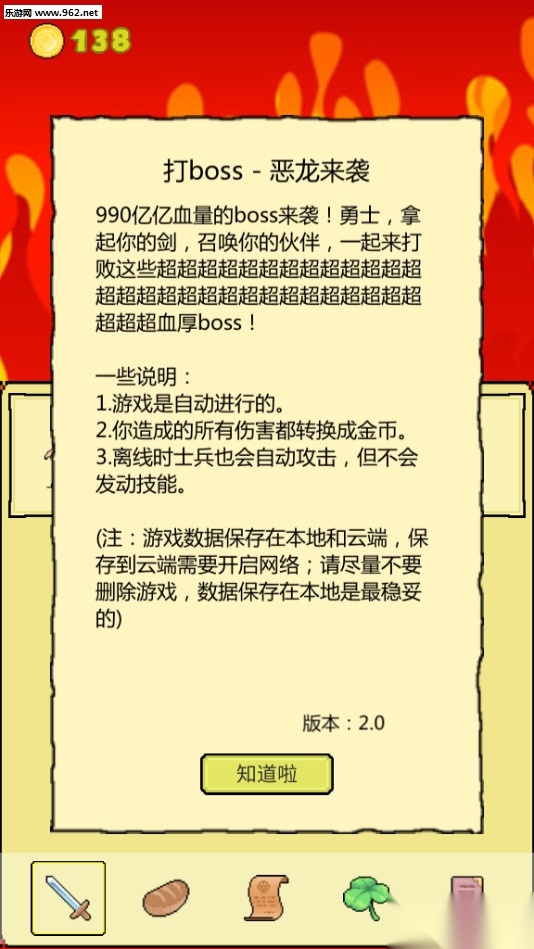 乐游网 www.962.net

138

打boss - 恶龙来袭

990亿亿血量的boss来袭！勇士，拿起你的剑，召唤你的伙伴，一起来打败这些超超超超超超超超超超超超超超超超超超超超超超超超超超超超超超超血厚boss！

一些说明：
1.游戏是自动进行的。
2.你造成的所有伤害都转换成金币。
3.离线时士兵也会自动攻击，但不会发动技能。

(注：游戏数据保存在本地和云端，保存到云端需要开启网络；请尽量不要删除游戏，数据保存在本地是最稳妥的)

版本：2.0

知道啦